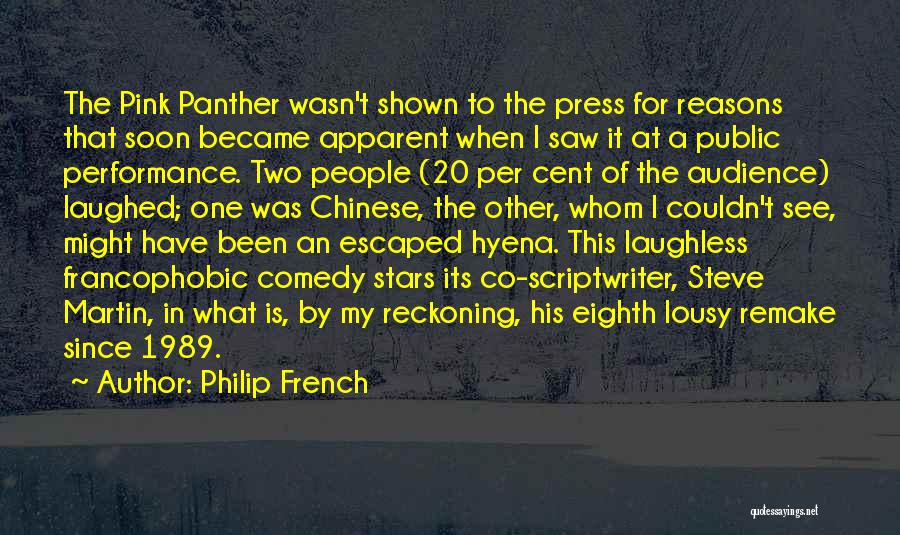 The Pink Panther wasn't shown to the press for reasons that soon became apparent when I saw it at a public performance. Two people (20 per cent of the audience) laughed; one was Chinese, the other, whom I couldn't see, might have been an escaped hyena. This laughless francophobic comedy stars its co-scriptwriter, Steve Martin, in what is, by my reckoning, his eighth lousy remake since 1989.

~ Author: Philip French

quotessayings.net